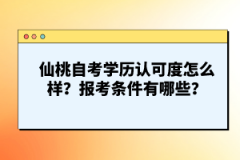 仙桃自考学历认可度怎么样？报考条件有哪些？